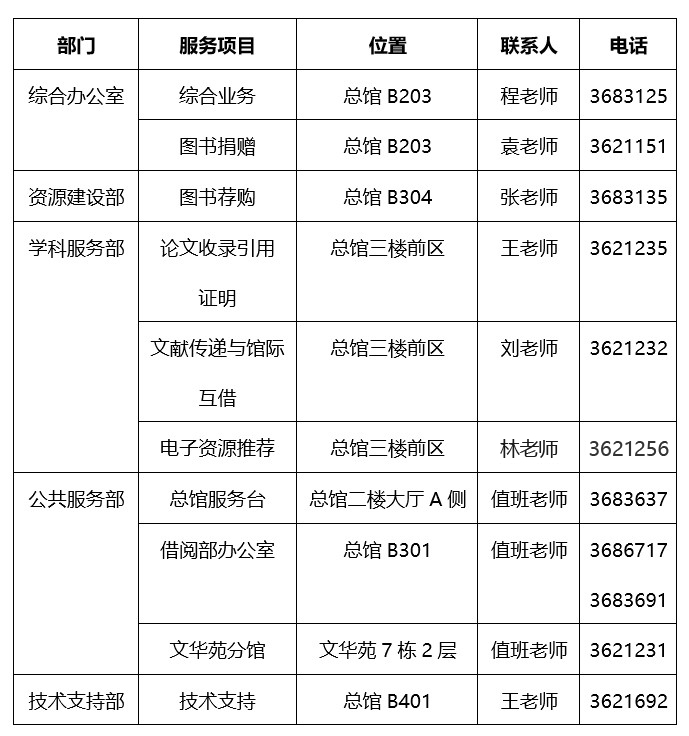 | 部门 | 服务项目 | 位置 | 联系人 | 电话 |
|---|---|---|---|---|
| 综合办公室 | 综合业务 | 总馆 B203 | 程老师 | 3683125 |
| | 图书捐赠 | 总馆 B203 | 袁老师 | 3621151 |
| 资源建设部 | 图书荐购 | 总馆 B304 | 张老师 | 3683135 |
| 学科服务部 | 论文收录引用证明 | 总馆三楼前区 | 王老师 | 3621235 |
| | 文献传递与馆际互借 | 总馆三楼前区 | 刘老师 | 3621232 |
| | 电子资源推荐 | 总馆三楼前区 | 林老师 | 3621256 |
| 公共服务部 | 总馆服务台 | 总馆二楼大厅 A 侧 | 值班老师 | 3683637 |
| | 借阅部办公室 | 总馆 B301 | 值班老师 | 3686717 3683691 |
| | 文华苑分馆 | 文华苑 7 栋 2 层 | 值班老师 | 3621231 |
| 技术支持部 | 技术支持 | 总馆 B401 | 王老师 | 3621692 |